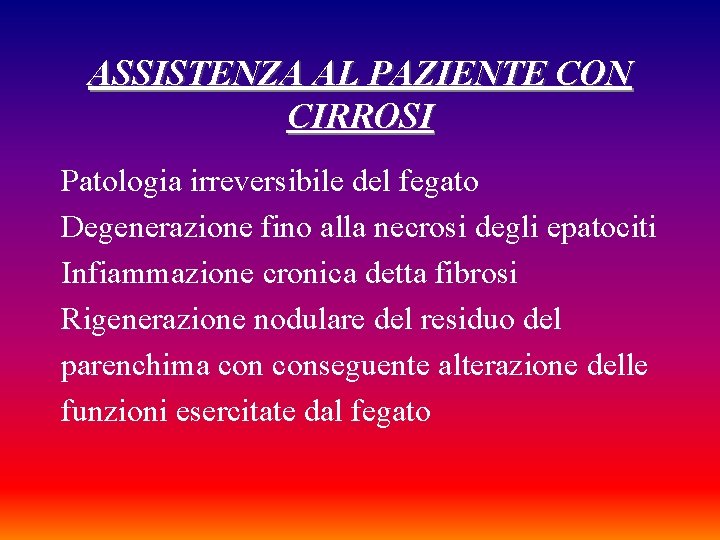 ASSISTENZA AL PAZIENTE CON CIRROSI

Patologia irreversibile del fegato

Degenerazione fino alla necrosi degli epatociti

Infiammazione cronica detta fibrosi

Rigenerazione nodulare del residuo del parenchima con conseguente alterazione delle funzioni esercitate dal fegato